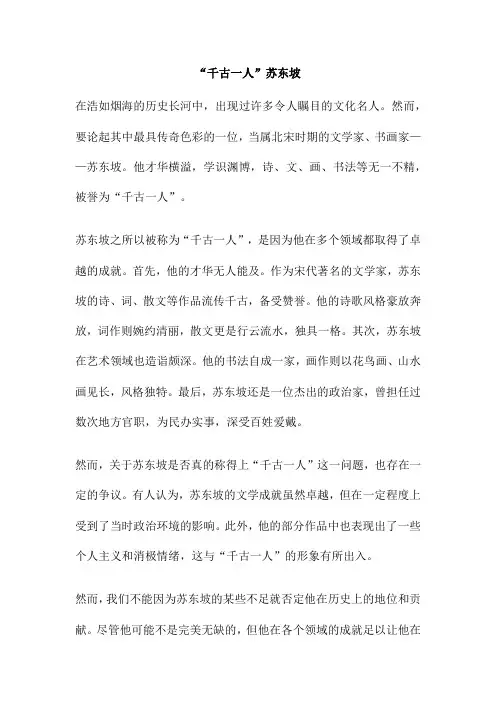 “千古一人”苏东坡

在浩如烟海的历史长河中，出现过许多令人瞩目的文化名人。然而，要论起其中最具传奇色彩的一位，当属北宋时期的文学家、书画家——苏东坡。他才华横溢，学识渊博，诗、文、画、书法等无一不精，被誉为“千古一人”。

苏东坡之所以被称为“千古一人”，是因为他在多个领域都取得了卓越的成就。首先，他的才华无人能及。作为宋代著名的文学家，苏东坡的诗、词、散文等作品流传千古，备受赞誉。他的诗歌风格豪放奔放，词作则婉约清丽，散文更是行云流水，独具一格。其次，苏东坡在艺术领域也造诣颇深。他的书法自成一家，画作则以花鸟画、山水画见长，风格独特。最后，苏东坡还是一位杰出的政治家，曾担任过数次地方官职，为民办实事，深受百姓爱戴。

然而，关于苏东坡是否真的称得上“千古一人”这一问题，也存在一定的争议。有人认为，苏东坡的文学成就虽然卓越，但在一定程度上受到了当时政治环境的影响。此外，他的部分作品中也表现出了一些个人主义和消极情绪，这与“千古一人”的形象有所出入。

然而，我们不能因为苏东坡的某些不足就否定他在历史上的地位和贡献。尽管他可能不是完美无缺的，但他在各个领域的成就足以让他在